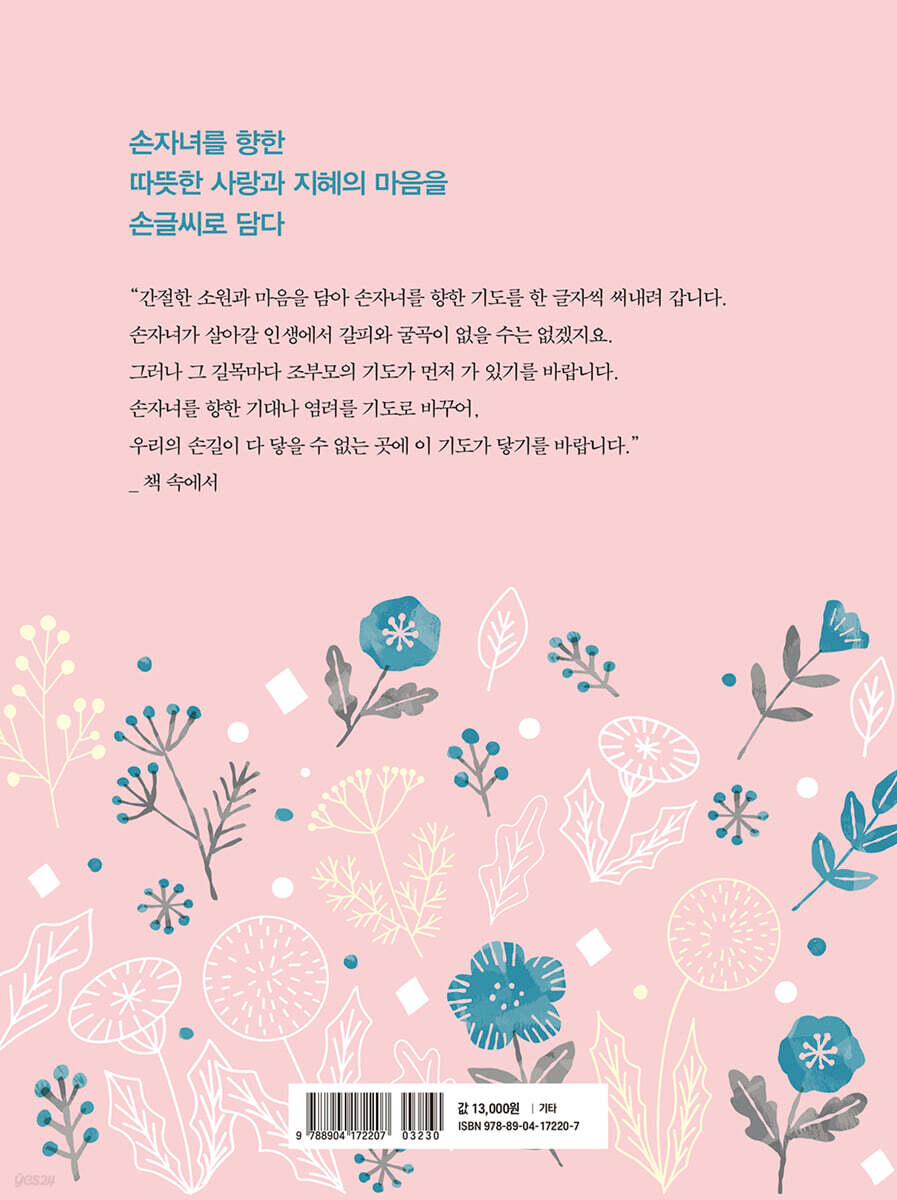 손자녀를 향한
따뜻한 사랑과 지혜의 마음을
손글씨로 담다

"간절한 소원과 마음을 담아 손자녀를 향한 기도를 한 글자씩 써내려 갑니다.
손자녀가 살아갈 인생에서 갈피와 굴곡이 없을 수는 없겠지요.
그러나 그 길목마다 조부모의 기도가 먼저 가 있기를 바랍니다.
손자녀를 향한 기대나 염려를 기도로 바꾸어,
우리의 손길이 다 닿을 수 없는 곳에 이 기도가 닿기를 바랍니다."
_ 책 속에서

9 788904 172207 03230

값 13,000원 | 기타
ISBN 978-89-04-17220-7

yes24